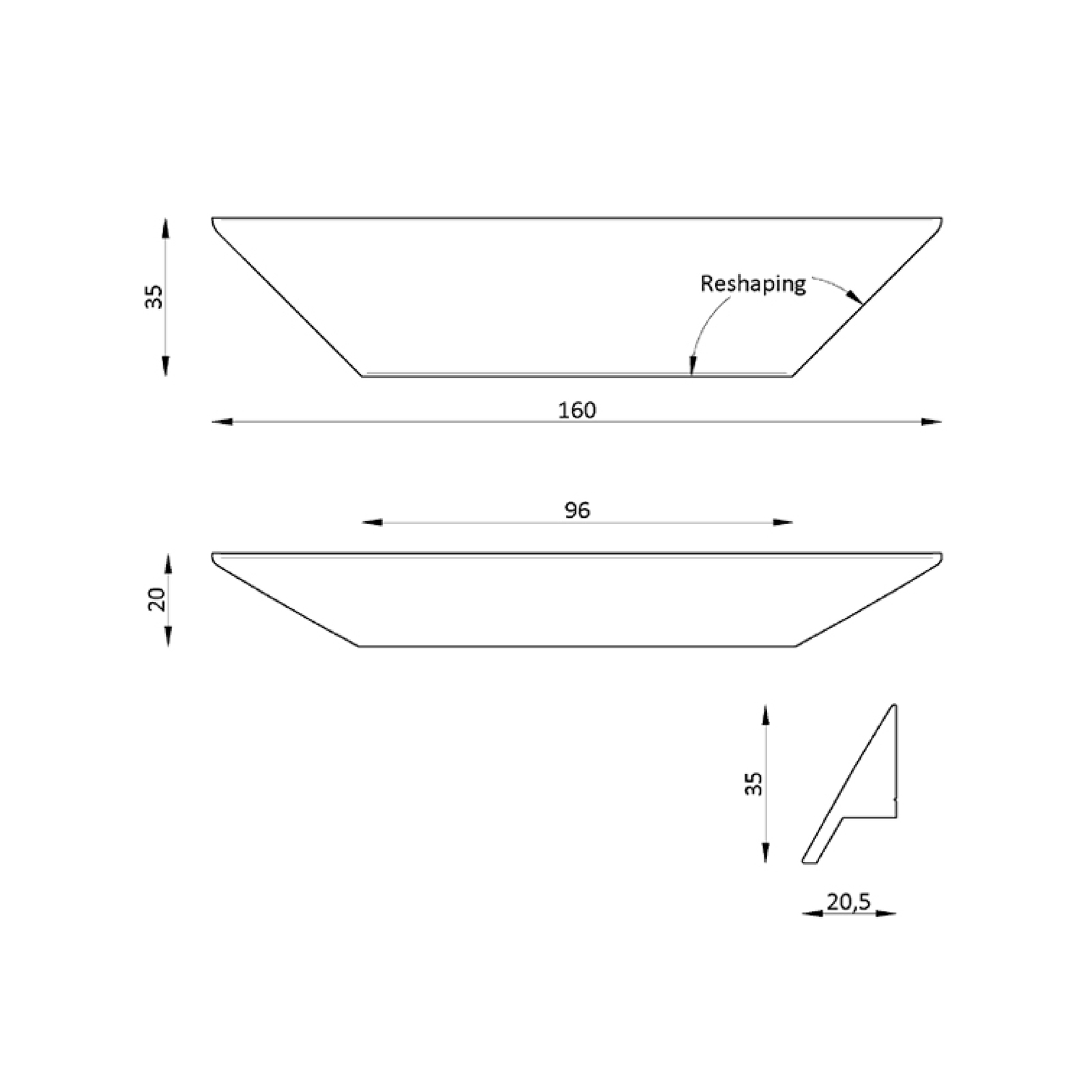 35

Reshaping

160

96

20

35

20,5